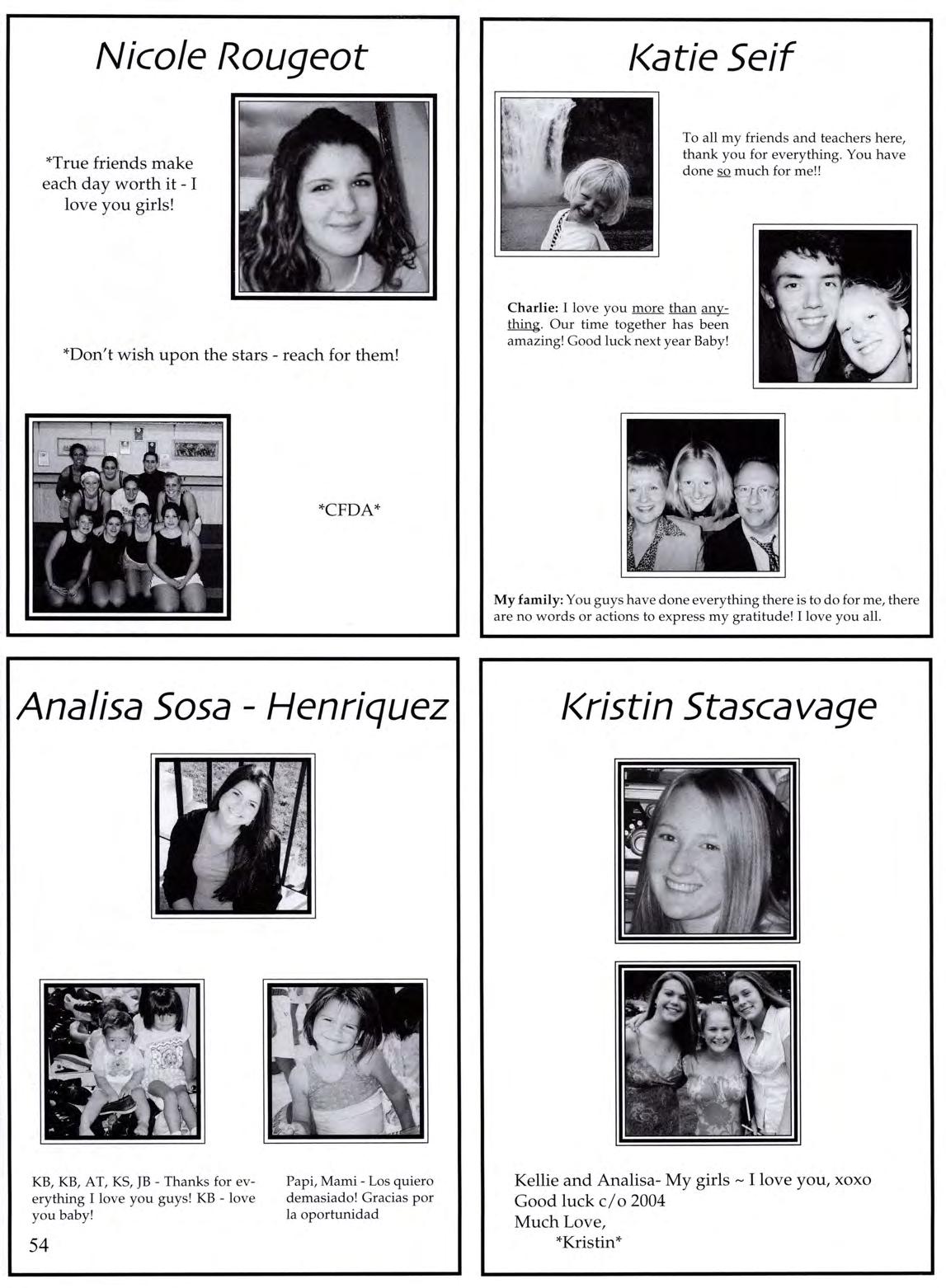 Nicole Rougeot

*True friends make each day worth it - I love you girls!

*Don't wish upon the stars - reach for them!

*CFDA*

Katie Seif

To all my friends and teachers here, thank you for everything. You have done so much for me!!

Charlie: I love you more than anything. Our time together has been amazing! Good luck next year Baby!

My family: You guys have done everything there is to do for me, there are no words or actions to express my gratitude! I love you all.

Analisa Sosa - Henriquez

KB, KB, AT, KS, JB - Thanks for everything I love you guys! KB - love you baby!

Papi, Mami - Los quiero demasiado! Gracias por la oportunidad

54

Kristin Stascavage

Kellie and Analisa- My girls ~ I love you, xoxo
Good luck c/o 2004
Much Love,
*Kristin*